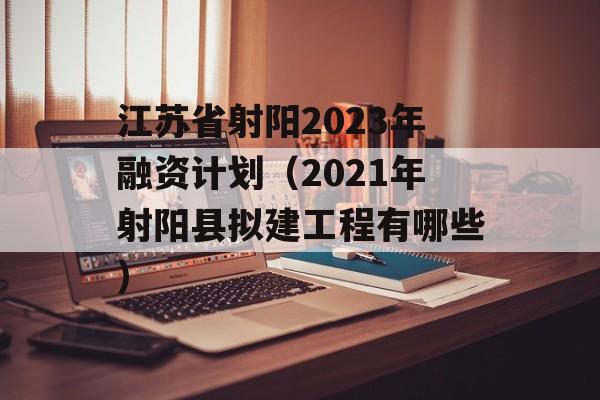 江苏省射阳2023年融资计划（2021年射阳县拟建工程有哪些）